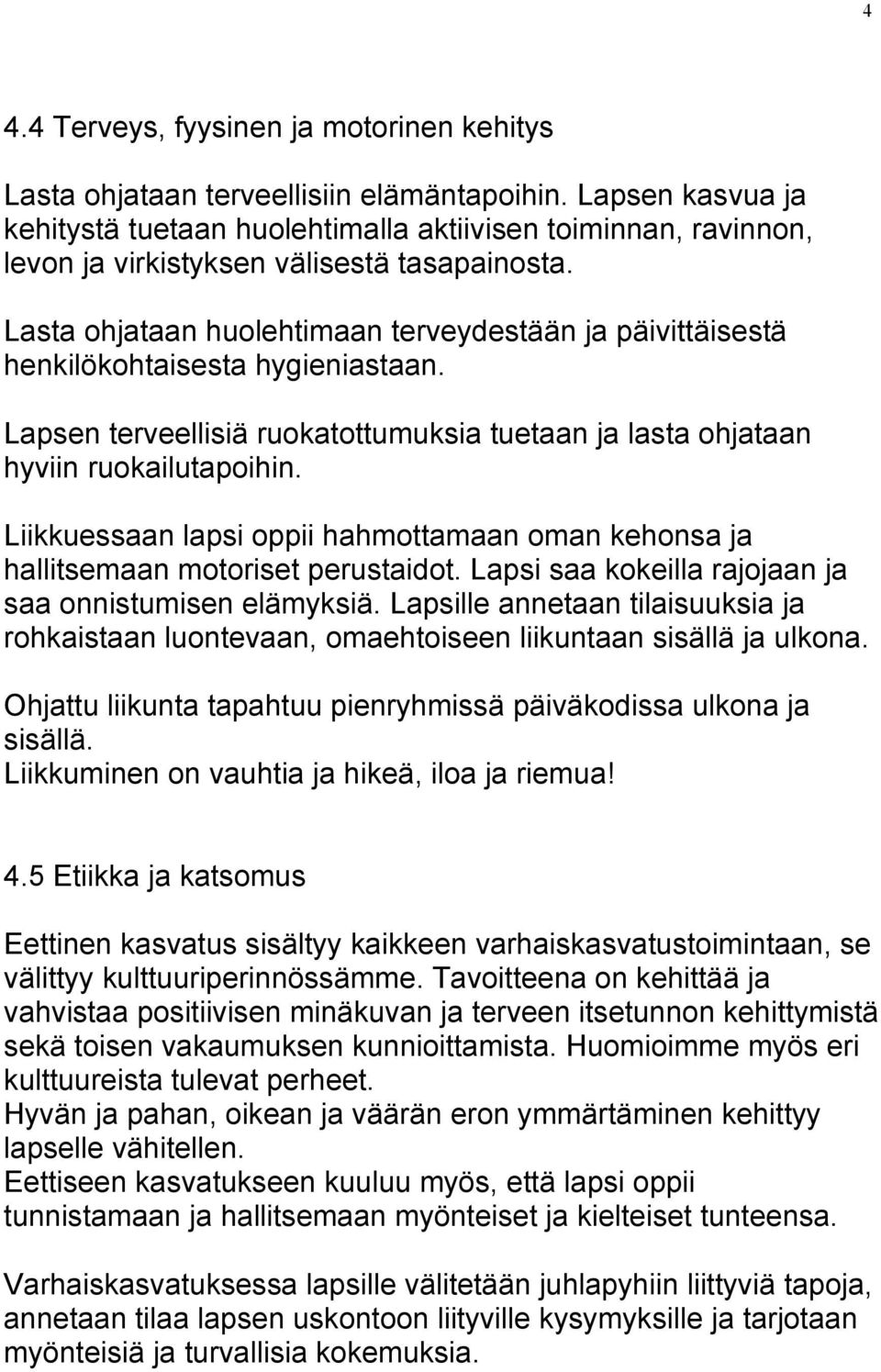 4

4.4 Terveys, fyysinen ja motorinen kehitys

Lasta ohjataan terveellisiin elämäntapoihin. Lapsen kasvua ja kehitystä tuetaan huolehtimalla aktiivisen toiminnan, ravinnon, levon ja virkistyksen välisestä tasapainosta.

Lasta ohjataan huolehtimaan terveydestään ja päivittäisestä henkilökohtaisesta hygieniastaan.

Lapsen terveellisiä ruokatottumuksia tuetaan ja lasta ohjataan hyviin ruokailutapoihin.

Liikkuessaan lapsi oppii hahmottamaan oman kehonsa ja hallitsemaan motoriset perustaidot. Lapsi saa kokeilla rajojaan ja saa onnistumisen elämyksiä. Lapsille annetaan tilaisuuksia ja rohkaistaan luontevaan, omaehtoiseen liikuntaan sisällä ja ulkona.

Ohjattu liikunta tapahtuu pienryhmissä päiväkodissa ulkona ja sisällä.
Liikkuminen on vauhtia ja hikeä, iloa ja riemua!

4.5 Etiikka ja katsomus

Eettinen kasvatus sisältyy kaikkeen varhaiskasvatustoimintaan, se välittyy kulttuuriperinnössämme. Tavoitteena on kehittää ja vahvistaa positiivisen minäkuvan ja terveen itsetunnon kehittymistä sekä toisen vakaumuksen kunnioittamista. Huomioimme myös eri kulttuureista tulevat perheet.
Hyvän ja pahan, oikean ja väärän eron ymmärtäminen kehittyy lapselle vähitellen.
Eettiseen kasvatukseen kuuluu myös, että lapsi oppii tunnistamaan ja hallitsemaan myönteiset ja kielteiset tunteensa.

Varhaiskasvatuksessa lapsille välitetään juhlapyhiin liittyviä tapoja, annetaan tilaa lapsen uskontoon liityville kysymyksille ja tarjotaan myönteisiä ja turvallisia kokemuksia.